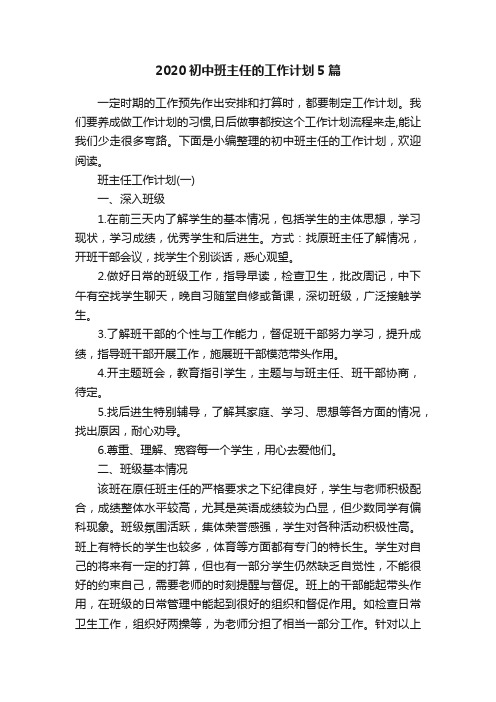 2020初中班主任的工作计划5篇

一定时期的工作预先作出安排和打算时，都要制定工作计划。我们要养成做工作计划的习惯,日后做事都按这个工作计划流程来走,能让我们少走很多弯路。下面是小编整理的初中班主任的工作计划，欢迎阅读。

班主任工作计划(一)

一、深入班级

1.在前三天内了解学生的基本情况，包括学生的主体思想，学习现状，学习成绩，优秀学生和后进生。方式：找原班主任了解情况，开班干部会议，找学生个别谈话，悉心观望。

2.做好日常的班级工作，指导早读，检查卫生，批改周记，中下午有空找学生聊天，晚自习随堂自修或备课，深切班级，广泛接触学生。

3.了解班干部的个性与工作能力，督促班干部努力学习，提升成绩，指导班干部开展工作，施展班干部模范带头作用。

4.开主题班会，教育指引学生，主题与与班主任、班干部协商，待定。

5.找后进生特别辅导，了解其家庭、学习、思想等各方面的情况，找出原因，耐心劝导。

6.尊重、理解、宽容每一个学生，用心去爱他们。

二、班级基本情况

该班在原任班主任的严格要求之下纪律良好，学生与老师积极配合，成绩整体水平较高，尤其是英语成绩较为凸显，但少数同学有偏科现象。班级氛围活跃，集体荣誉感强，学生对各种活动积极性高。班上有特长的学生也较多，体育等方面都有专门的特长生。学生对自己的将来有一定的打算，但也有一部分学生仍然缺乏自觉性，不能很好的约束自己，需要老师的时刻提醒与督促。班上的干部能起带头作用，在班级的日常管理中能起到很好的组织和督促作用。如检查日常卫生工作，组织好两操等，为老师分担了相当一部分工作。针对以上